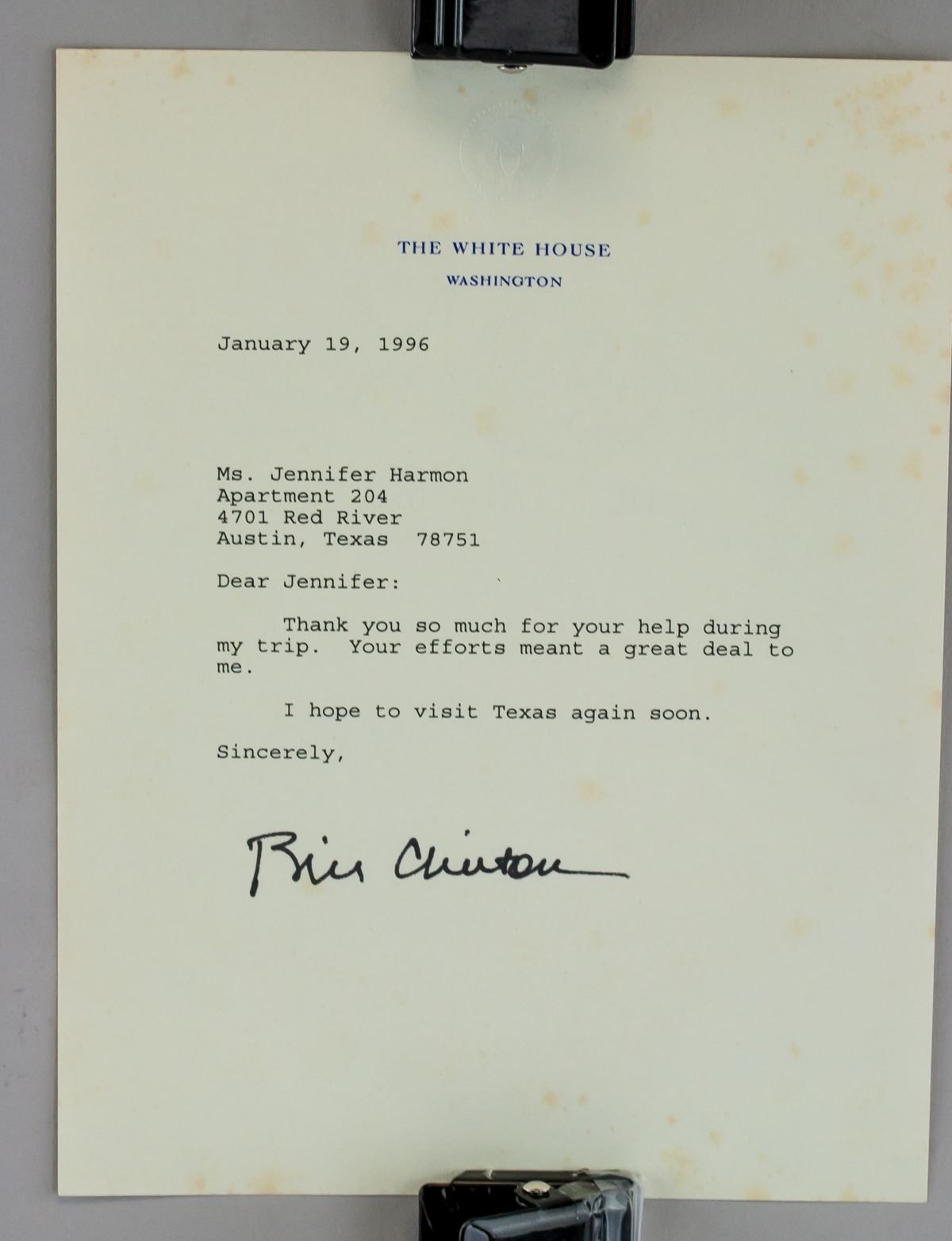 THE WHITE HOUSE
WASHINGTON

January 19, 1996

Ms. Jennifer Harmon
Apartment 204
4701 Red River
Austin, Texas 78751

Dear Jennifer:

Thank you so much for your help during my trip. Your efforts meant a great deal to me.

I hope to visit Texas again soon.

Sincerely,

Bill Clinton